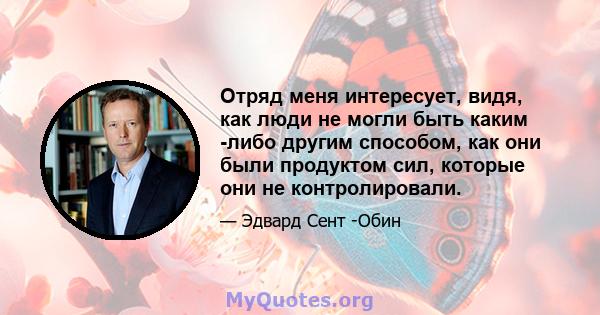 Отряд меня интересует, видя, как люди не могли быть каким -либо другим способом, как они были продуктом сил, которые они не контролировали.

— Эдвард Сент -Обин

MyQuotes.org